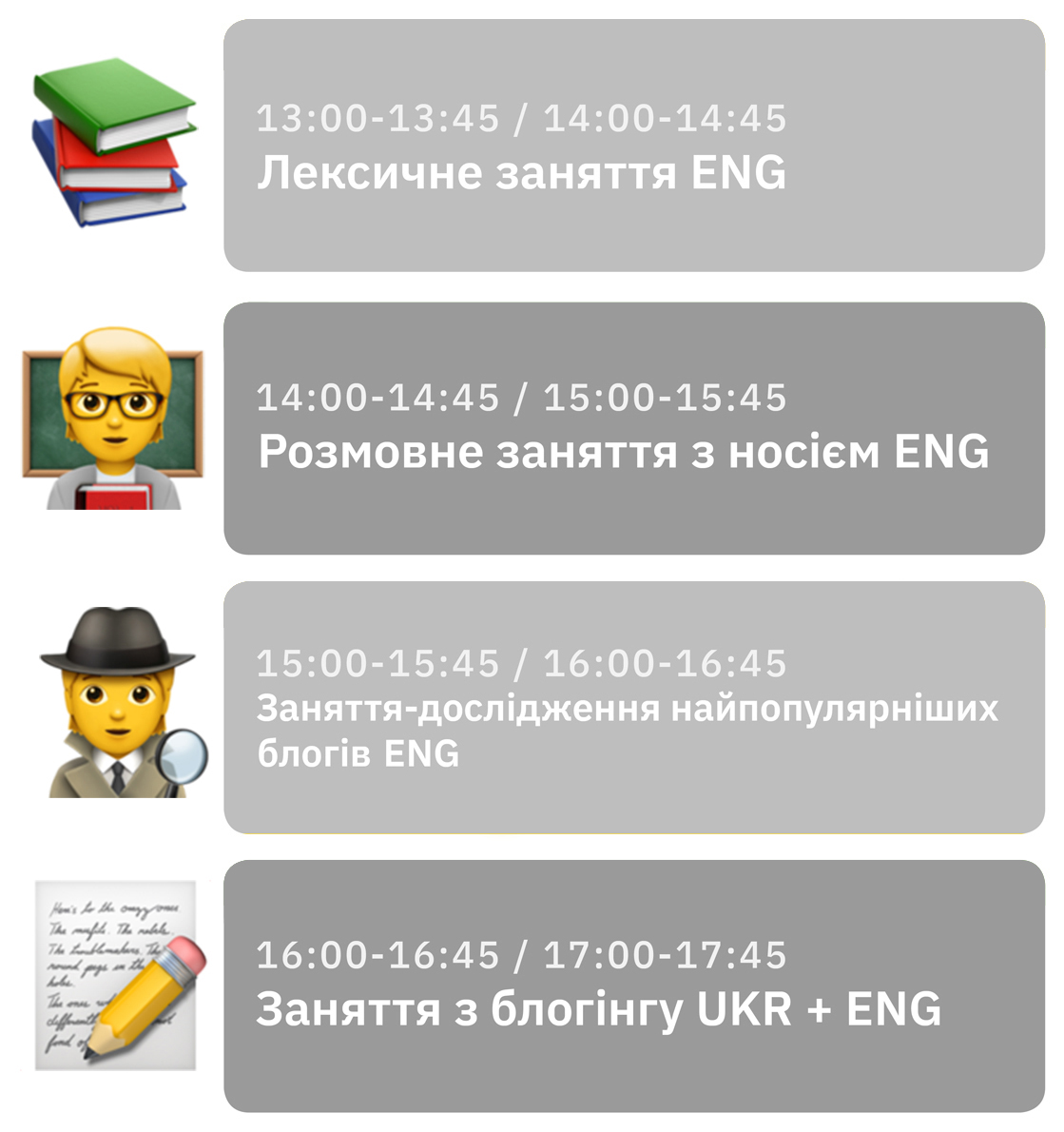 13:00-13:45 / 14:00-14:45
Лексичне заняття ENG

14:00-14:45 / 15:00-15:45
Розмовне заняття з носієм ENG

15:00-15:45 / 16:00-16:45
Заняття-дослідження найпопулярніших блогів ENG

16:00-16:45 / 17:00-17:45
Заняття з блогінгу UKR + ENG